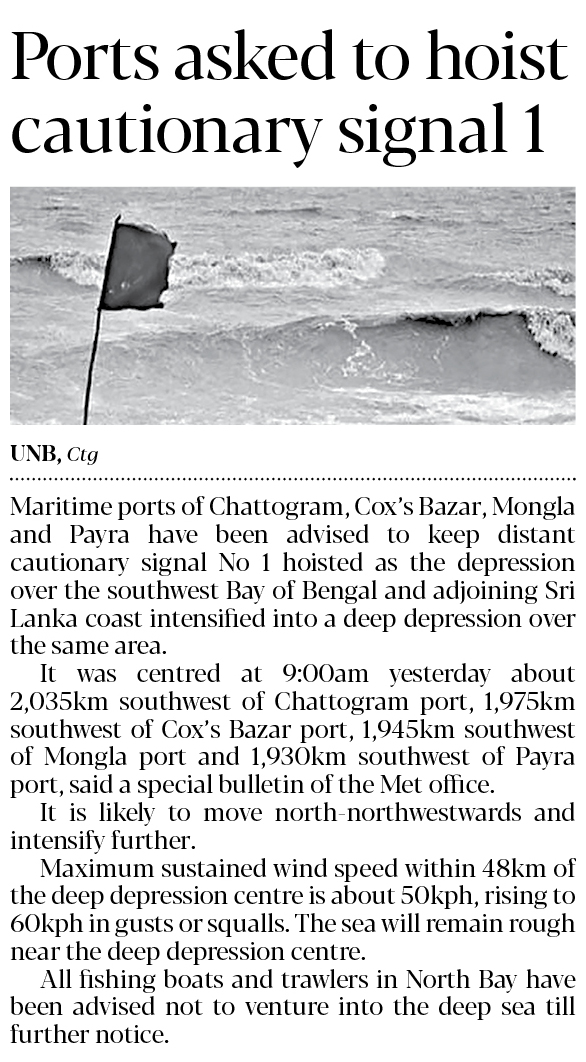 Ports asked to hoist cautionary signal 1

UNB, Ctg

Maritime ports of Chattogram, Cox's Bazar, Mongla and Payra have been advised to keep distant cautionary signal No 1 hoisted as the depression over the southwest Bay of Bengal and adjoining Sri Lanka coast intensified into a deep depression over the same area.

It was centred at 9:00am yesterday about 2,035km southwest of Chattogram port, 1,975km southwest of Cox's Bazar port, 1,945km southwest of Mongla port and 1,930km southwest of Payra port, said a special bulletin of the Met office.

It is likely to move north-northwestwards and intensify further.

Maximum sustained wind speed within 48km of the deep depression centre is about 50kph, rising to 60kph in gusts or squalls. The sea will remain rough near the deep depression centre.

All fishing boats and trawlers in North Bay have been advised not to venture into the deep sea till further notice.